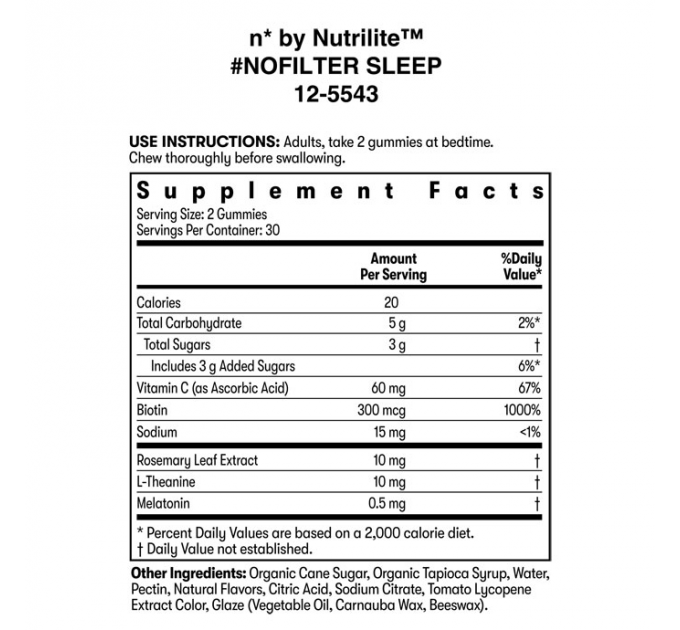 n* by Nutrilite™
#NOFILTER SLEEP
12-5543

USE INSTRUCTIONS: Adults, take 2 gummies at bedtime. Chew thoroughly before swallowing.

Supplement Facts
Serving Size: 2 Gummies
Servings Per Container: 30

| | Amount Per Serving | %Daily Value* |
|---|---|---|
| Calories | 20 | |
| Total Carbohydrate | 5 g | 2%* |
| Total Sugars | 3 g | † |
| Includes 3 g Added Sugars | | 6%* |
| Vitamin C (as Ascorbic Acid) | 60 mg | 67% |
| Biotin | 300 mcg | 1000% |
| Sodium | 15 mg | <1% |
| Rosemary Leaf Extract | 10 mg | † |
| L-Theanine | 10 mg | † |
| Melatonin | 0.5 mg | † |

* Percent Daily Values are based on a 2,000 calorie diet.
† Daily Value not established.

Other Ingredients: Organic Cane Sugar, Organic Tapioca Syrup, Water, Pectin, Natural Flavors, Citric Acid, Sodium Citrate, Tomato Lycopene Extract Color, Glaze (Vegetable Oil, Carnauba Wax, Beeswax).